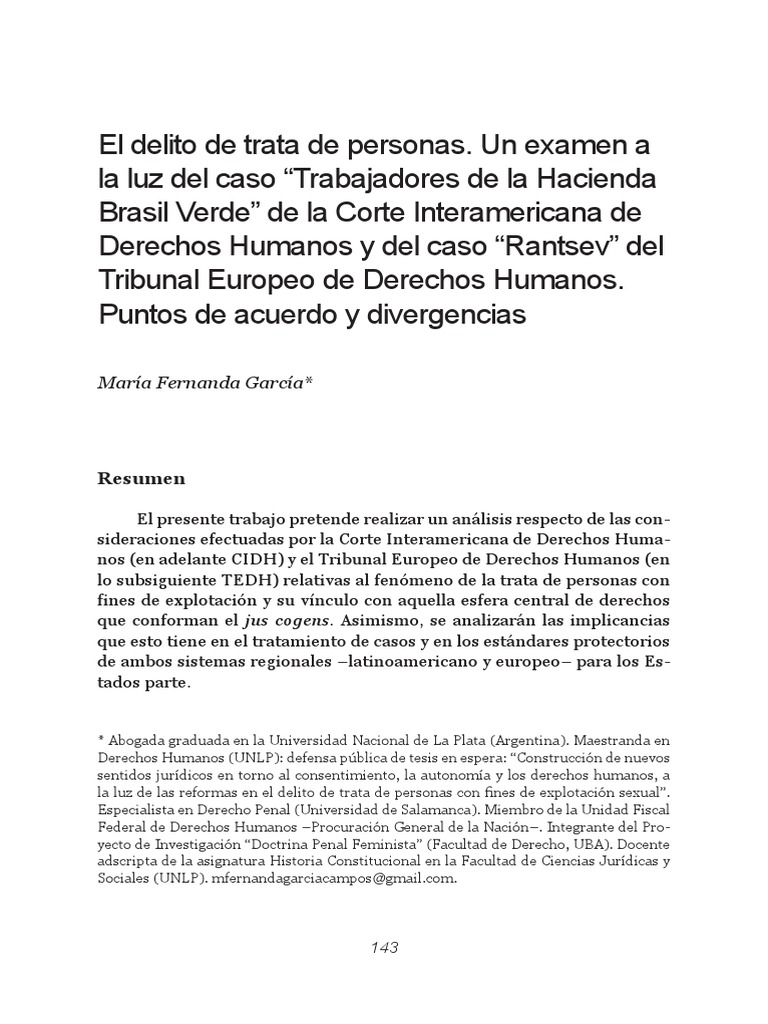 El delito de trata de personas. Un examen a la luz del caso “Trabajadores de la Hacienda Brasil Verde” de la Corte Interamericana de Derechos Humanos y del caso “Rantsev” del Tribunal Europeo de Derechos Humanos. Puntos de acuerdo y divergencias

María Fernanda García*

Resumen

El presente trabajo pretende realizar un análisis respecto de las consideraciones efectuadas por la Corte Interamericana de Derechos Humanos (en adelante CIDH) y el Tribunal Europeo de Derechos Humanos (en lo subsiguiente TEDH) relativas al fenómeno de la trata de personas con fines de explotación y su vínculo con aquella esfera central de derechos que conforman el jus cogens. Asimismo, se analizarán las implicancias que esto tiene en el tratamiento de casos y en los estándares protectorios de ambos sistemas regionales –latinoamericano y europeo– para los Estados parte.

* Abogada graduada en la Universidad Nacional de La Plata (Argentina). Maestranda en Derechos Humanos (UNLP): defensa pública de tesis en espera: “Construcción de nuevos sentidos jurídicos en torno al consentimiento, la autonomía y los derechos humanos, a la luz de las reformas en el delito de trata de personas con fines de explotación sexual”. Especialista en Derecho Penal (Universidad de Salamanca). Miembro de la Unidad Fiscal Federal de Derechos Humanos –Procuración General de la Nación–. Integrante del Proyecto de Investigación “Doctrina Penal Feminista” (Facultad de Derecho, UBA). Docente adscripta de la asignatura Historia Constitucional en la Facultad de Ciencias Jurídicas y Sociales (UNLP). mfernandagarciacampos@gmail.com.

143